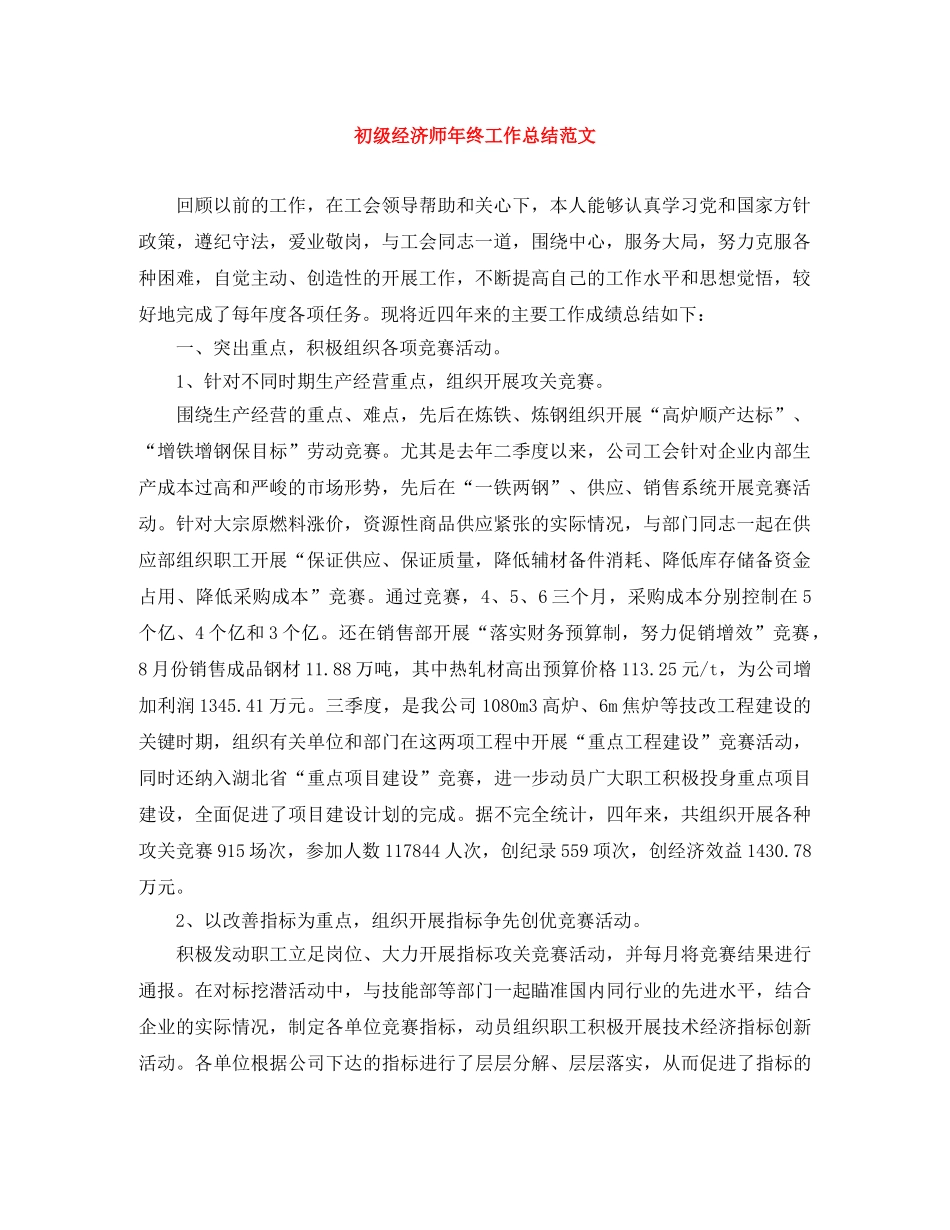 初级经济师年终工作总结范文

回顾以前的工作，在工会领导帮助和关心下，本人能够认真学习党和国家方针政策，遵纪守法，爱业敬岗，与工会同志一道，围绕中心，服务大局，努力克服各种困难，自觉主动、创造性的开展工作，不断提高自己的工作水平和思想觉悟，较好地完成了每年度各项任务。现将近四年来的主要工作成绩总结如下：

一、突出重点，积极组织各项竞赛活动。

1、针对不同时期生产经营重点，组织开展攻关竞赛。

围绕生产经营的重点、难点，先后在炼铁、炼钢组织开展“高炉顺产达标”、“增铁增钢保目标”劳动竞赛。尤其是去年二季度以来，公司工会针对企业内部生产成本过高和严峻的市场形势，先后在“一铁两钢”、供应、销售系统开展竞赛活动。针对大宗原燃料涨价，资源性商品供应紧张的实际情况，与部门同志一起在供应部组织职工开展“保证供应、保证质量，降低辅材备件消耗、降低库存储备资金占用、降低采购成本”竞赛。通过竞赛，4、5、6三个月，采购成本分别控制在5个亿、4个亿和3个亿。还在销售部开展“落实财务预算制，努力促销增效”竞赛，8月份销售成品钢材11.88万吨，其中热轧材高出预算价格113.25元/t，为公司增加利润1345.41万元。三季度，是我公司1080m3高炉、6m焦炉等技改工程建设的关键时期，组织有关单位和部门在这两项工程中开展“重点工程建设”竞赛活动，同时还纳入湖北省“重点项目建设”竞赛，进一步动员广大职工积极投身重点项目建设，全面促进了项目建设计划的完成。据不完全统计，四年来，共组织开展各种攻关竞赛915场次，参加人数117844人次，创纪录559项次，创经济效益1430.78万元。

2、以改善指标为重点，组织开展指标争先创优竞赛活动。

积极发动职工立足岗位、大力开展指标攻关竞赛活动，并每月将竞赛结果进行通报。在对标挖潜活动中，与技能部等部门一起瞄准国内同行业的先进水平，结合企业的实际情况，制定各单位竞赛指标，动员组织职工积极开展技术经济指标创新活动。各单位根据公司下达的指标进行了层层分解、层层落实，从而促进了指标的